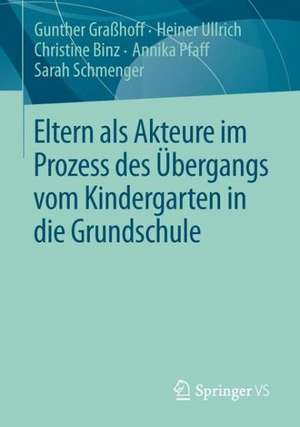 Gunther Graßhoff · Heiner Ullrich
Christine Binz · Annika Pfaff
Sarah Schmenger

Eltern als Akteure im Prozess des Übergangs vom Kindergarten in die Grundschule

Springer VS